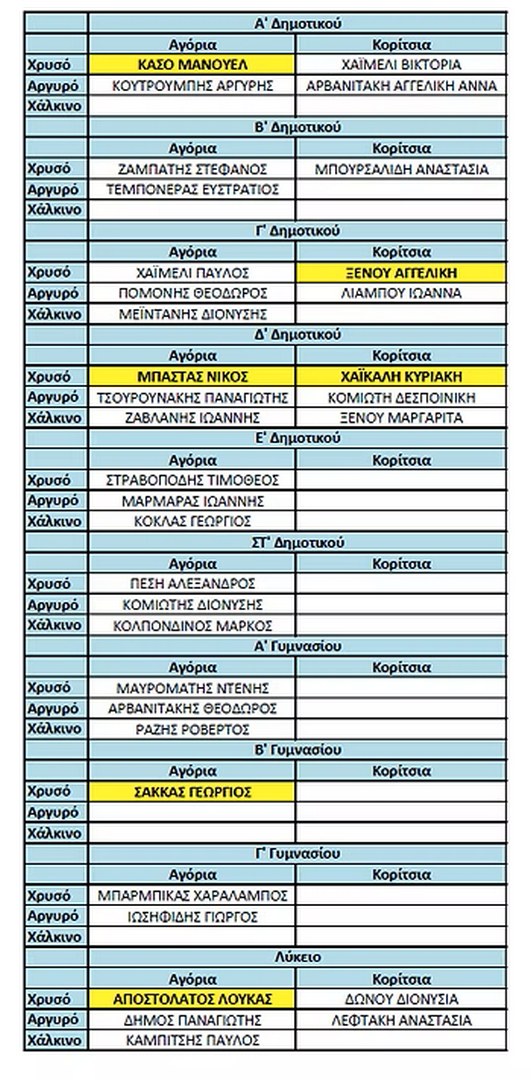 | | Α' Δημοτικού | |
|---|---|---|
| | Αγόρια | Κορίτσια |
| Χρυσό | ΚΑΣΟ ΜΑΝΟΥΕΛ | ΧΑΪΜΕΛΙ ΒΙΚΤΟΡΙΑ |
| Αργυρό | ΚΟΥΤΡΟΥΜΠΗΣ ΑΡΓΥΡΗΣ | ΑΡΒΑΝΙΤΑΚΗ ΑΓΓΕΛΙΚΗ ΑΝΝΑ |
| Χάλκινο | | |
| | Β' Δημοτικού | |
| | Αγόρια | Κορίτσια |
| Χρυσό | ΖΑΜΠΑΤΗΣ ΣΤΕΦΑΝΟΣ | ΜΠΟΥΡΣΑΛΙΔΗ ΑΝΑΣΤΑΣΙΑ |
| Αργυρό | ΤΕΜΠΟΝΕΡΑΣ ΕΥΣΤΡΑΤΙΟΣ | |
| Χάλκινο | | |
| | Γ' Δημοτικού | |
| | Αγόρια | Κορίτσια |
| Χρυσό | ΧΑΪΜΕΛΙ ΠΑΥΛΟΣ | ΞΕΝΟΥ ΑΓΓΕΛΙΚΗ |
| Αργυρό | ΠΟΜΟΝΗΣ ΘΕΟΔΩΡΟΣ | ΛΙΑΜΠΟΥ ΙΩΑΝΝΑ |
| Χάλκινο | ΜΕΪΝΤΑΝΗΣ ΔΙΟΝΥΣΗΣ | |
| | Δ' Δημοτικού | |
| | Αγόρια | Κορίτσια |
| Χρυσό | ΜΠΑΣΤΑΣ ΝΙΚΟΣ | ΧΑΪΚΑΛΗ ΚΥΡΙΑΚΗ |
| Αργυρό | ΤΣΟΥΡΟΥΝΑΚΗΣ ΠΑΝΑΓΙΩΤΗΣ | ΚΟΜΙΩΤΗ ΔΕΣΠΟΙΝΙΚΗ |
| Χάλκινο | ΖΑΒΛΑΝΗΣ ΙΩΑΝΝΗΣ | ΞΕΝΟΥ ΜΑΡΓΑΡΙΤΑ |
| | Ε' Δημοτικού | |
| | Αγόρια | Κορίτσια |
| Χρυσό | ΣΤΡΑΒΟΠΟΔΗΣ ΤΙΜΟΘΕΟΣ | |
| Αργυρό | ΜΑΡΜΑΡΑΣ ΙΩΑΝΝΗΣ | |
| Χάλκινο | ΚΟΚΛΑΣ ΓΕΩΡΓΙΟΣ | |
| | ΣΤ' Δημοτικού | |
| | Αγόρια | Κορίτσια |
| Χρυσό | ΠΕΣΗ ΑΛΕΞΑΝΔΡΟΣ | |
| Αργυρό | ΚΟΜΙΩΤΗΣ ΔΙΟΝΥΣΗΣ | |
| Χάλκινο | ΚΟΛΠΟΝΔΙΝΟΣ ΜΑΡΚΟΣ | |
| | Α' Γυμνασίου | |
| | Αγόρια | Κορίτσια |
| Χρυσό | ΜΑΥΡΟΜΑΤΗΣ ΝΤΕΝΗΣ | |
| Αργυρό | ΑΡΒΑΝΙΤΑΚΗΣ ΘΕΟΔΩΡΟΣ | |
| Χάλκινο | ΡΑΖΗΣ ΡΟΒΕΡΤΟΣ | |
| | Β' Γυμνασίου | |
| | Αγόρια | Κορίτσια |
| Χρυσό | ΣΑΚΚΑΣ ΓΕΩΡΓΙΟΣ | |
| Αργυρό | | |
| Χάλκινο | | |
| | Γ' Γυμνασίου | |
| | Αγόρια | Κορίτσια |
| Χρυσό | ΜΠΑΡΜΠΙΚΑΣ ΧΑΡΑΛΑΜΠΟΣ | |
| Αργυρό | ΙΩΣΗΦΙΔΗΣ ΓΙΩΡΓΟΣ | |
| Χάλκινο | | |
| | Λύκειο | |
| | Αγόρια | Κορίτσια |
| Χρυσό | ΑΠΟΣΤΟΛΑΤΟΣ ΛΟΥΚΑΣ | ΔΩΝΟΥ ΔΙΟΝΥΣΙΑ |
| Αργυρό | ΔΗΜΟΣ ΠΑΝΑΓΙΩΤΗΣ | ΛΕΦΤΑΚΗ ΑΝΑΣΤΑΣΙΑ |
| Χάλκινο | ΚΑΜΠΙΤΣΗΣ ΠΑΥΛΟΣ | |